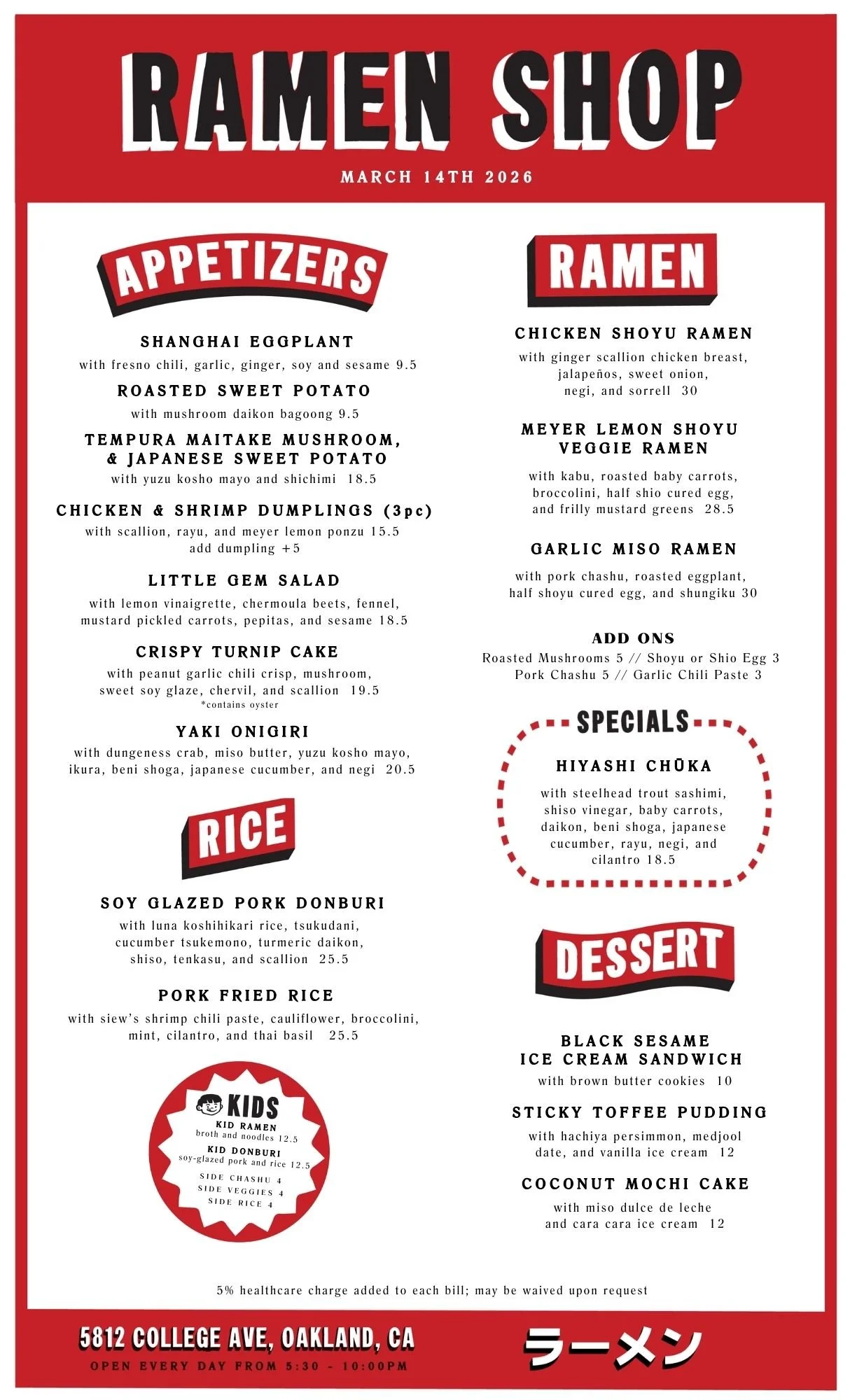 RAMEN SHOP

MARCH 14TH 2026

APPETIZERS

SHANGHAI EGGPLANT
with fresno chili, garlic, ginger, soy and sesame 9.5

ROASTED SWEET POTATO
with mushroom daikon bagoong 9.5

TEMPURA MAITAKE MUSHROOM, & JAPANESE SWEET POTATO
with yuzu kosho mayo and shichimi 18.5

CHICKEN & SHRIMP DUMPLINGS (3pc)
with scallion, rayu, and meyer lemon ponzu 15.5
add dumpling +5

LITTLE GEM SALAD
with lemon vinaigrette, chermoula beets, fennel, mustard pickled carrots, pepitas, and sesame 18.5

CRISPY TURNIP CAKE
with peanut garlic chili crisp, mushroom, sweet soy glaze, chervil, and scallion 19.5
*contains oyster

YAKI ONIGIRI
with dungeness crab, miso butter, yuzu kosho mayo, ikura, beni shoga, japanese cucumber, and negi 20.5

RICE

SOY GLAZED PORK DONBURI
with luna koshihikari rice, tsukudani, cucumber tsukemono, turmeric daikon, shiso, tenkasu, and scallion 25.5

PORK FRIED RICE
with siew's shrimp chili paste, cauliflower, broccolini, mint, cilantro, and thai basil 25.5

KIDS
KID RAMEN
broth and noodles 12.5
KID DONBURI
soy-glazed pork and rice 12.5
SIDE CHASHU 4
SIDE VEGGIES 4
SIDE RICE 4

RAMEN

CHICKEN SHOYU RAMEN
with ginger scallion chicken breast, jalapeños, sweet onion, negi, and sorrell 30

MEYER LEMON SHOYU VEGGIE RAMEN
with kabu, roasted baby carrots, broccolini, half shio cured egg, and frilly mustard greens 28.5

GARLIC MISO RAMEN
with pork chashu, roasted eggplant, half shoyu cured egg, and shungiku 30

ADD ONS
Roasted Mushrooms 5 // Shoyu or Shio Egg 3
Pork Chashu 5 // Garlic Chili Paste 3

SPECIALS

HIYASHI CHŪKA
with steelhead trout sashimi, shiso vinegar, baby carrots, daikon, beni shoga, japanese cucumber, rayu, negi, and cilantro 18.5

DESSERT

BLACK SESAME ICE CREAM SANDWICH
with brown butter cookies 10

STICKY TOFFEE PUDDING
with hachiya persimmon, medjool date, and vanilla ice cream 12

COCONUT MOCHI CAKE
with miso dulce de leche and cara cara ice cream 12

5% healthcare charge added to each bill; may be waived upon request

5812 COLLEGE AVE, OAKLAND, CA
OPEN EVERY DAY FROM 5:30 - 10:00PM

ラーメン